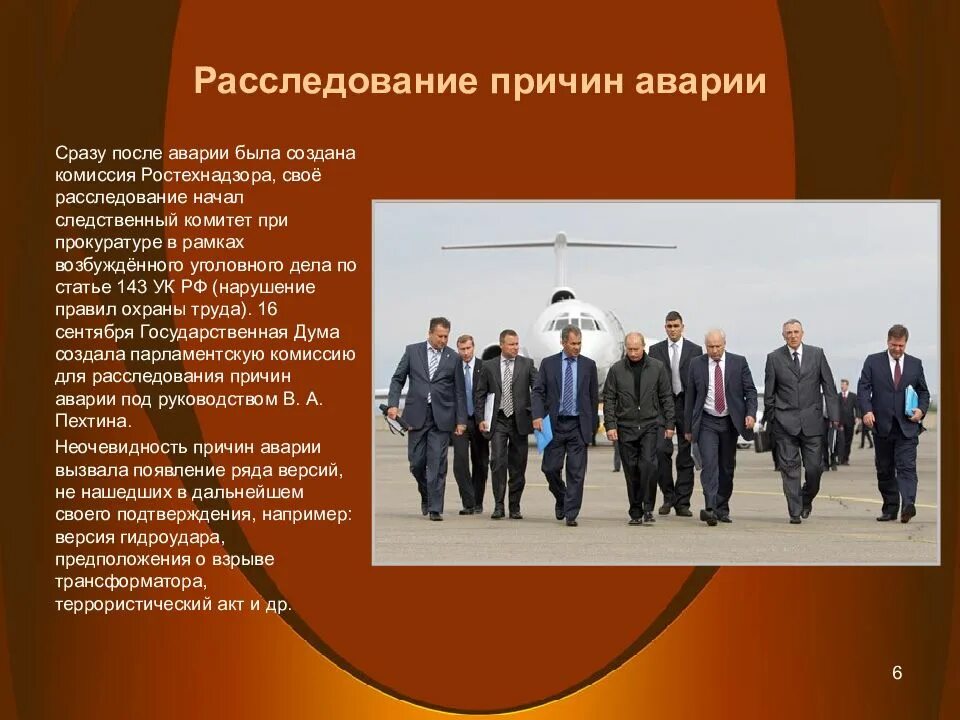 Расследование причин аварии

Сразу после аварии была создана комиссия Ростехнадзора, своё расследование начал следственный комитет при прокуратуре в рамках возбуждённого уголовного дела по статье 143 УК РФ (нарушение правил охраны труда). 16 сентября Государственная Дума создала парламентскую комиссию для расследования причин аварии под руководством В. А. Пехтина.

Неочевидность причин аварии вызвала появление ряда версий, не нашедших в дальнейшем своего подтверждения, например: версия гидроудара, предположения о взрыве трансформатора, террористический акт и др.

6